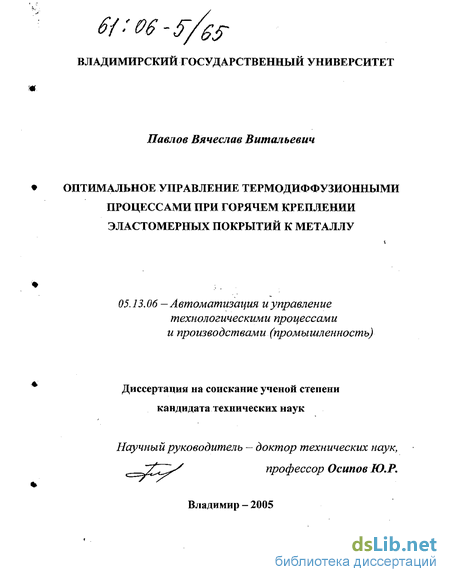 61:06-5/65

ВЛАДИМИРСКИЙ ГОСУДАРСТВЕННЫЙ УНИВЕРСИТЕТ

Павлов Вячеслав Витальевич

ОПТИМАЛЬНОЕ УПРАВЛЕНИЕ ТЕРМОДИФФУЗИОННЫМИ ПРОЦЕССАМИ ПРИ ГОРЯЧЕМ КРЕПЛЕНИИ ЭЛАСТОМЕРНЫХ ПОКРЫТИЙ К МЕТАЛЛУ

05.13.06 – Автоматизация и управление технологическими процессами и производствами (промышленность)

Диссертация на соискание ученой степени кандидата технических наук

Научный руководитель – доктор технических наук, профессор Осипов Ю.Р.

Владимир – 2005

dsLib.net
библиотека диссертаций